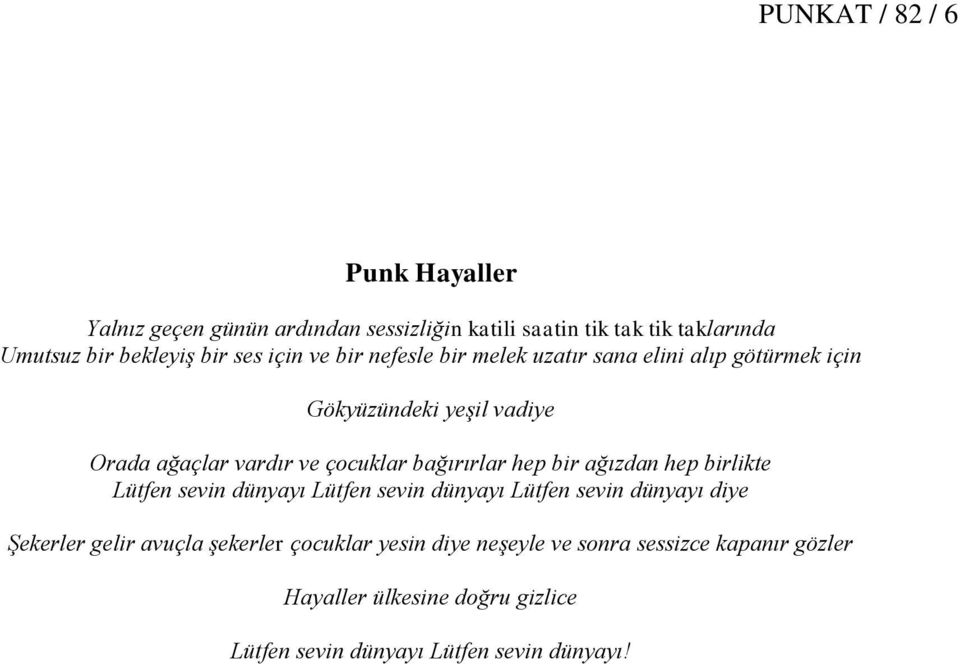 PUNKAT / 82 / 6

Punk Hayaller

Yalnız geçen günün ardından sessizliğin katili saatin tik tak tik taklarında
Umutsuz bir bekleyiş bir ses için ve bir nefesle bir melek uzatır sana elini alıp götürmek için

Gökyüzündeki yeşil vadiye

Orada ağaçlar vardır ve çocuklar bağırırlar hep bir ağızdan hep birlikte
Lütfen sevin dünyayı Lütfen sevin dünyayı Lütfen sevin dünyayı diye

Şekerler gelir avuçla şekerler çocuklar yesin diye neşeyle ve sonra sessizce kapanır gözler

Hayaller ülkesine doğru gizlice

Lütfen sevin dünyayı Lütfen sevin dünyayı!